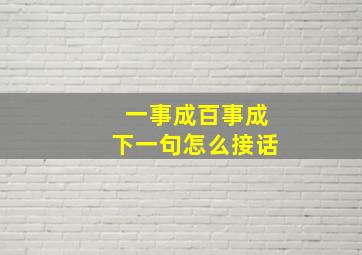 一事成百事成
下一句怎么接话